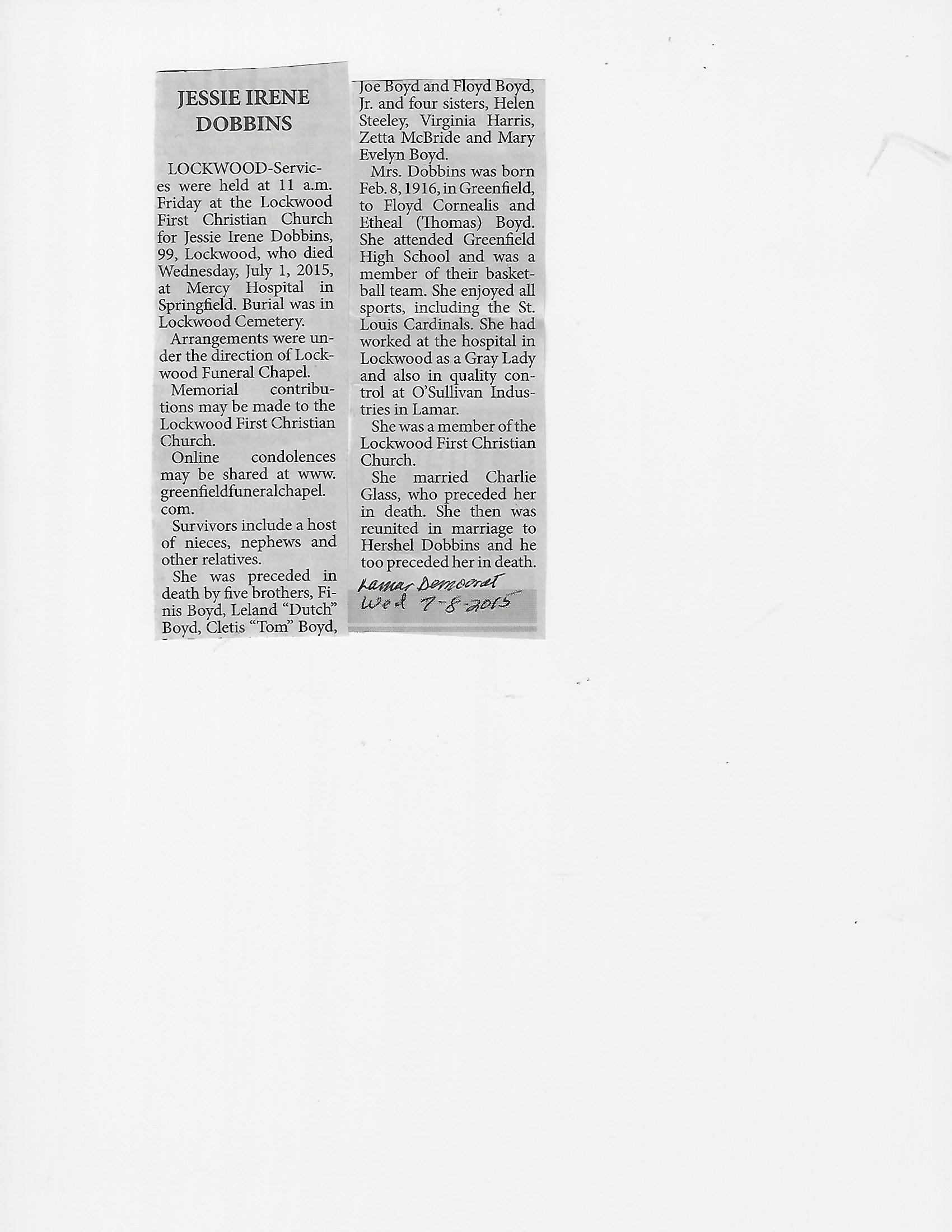 JESSIE IRENE DOBBINS

LOCKWOOD-Services were held at 11 a.m. Friday at the Lockwood First Christian Church for Jessie Irene Dobbins, 99, Lockwood, who died Wednesday, July 1, 2015, at Mercy Hospital in Springfield. Burial was in Lockwood Cemetery.

Arrangements were under the direction of Lockwood Funeral Chapel.

Memorial contributions may be made to the Lockwood First Christian Church.

Online condolences may be shared at www.greenfieldfuneralchapel.com.

Survivors include a host of nieces, nephews and other relatives.

She was preceded in death by five brothers, Finis Boyd, Leland "Dutch" Boyd, Cletis "Tom" Boyd, Joe Boyd and Floyd Boyd, Jr. and four sisters, Helen Steeley, Virginia Harris, Zetta McBride and Mary Evelyn Boyd.

Mrs. Dobbins was born Feb. 8, 1916, in Greenfield, to Floyd Cornealis and Etheal (Thomas) Boyd. She attended Greenfield High School and was a member of their basketball team. She enjoyed all sports, including the St. Louis Cardinals. She had worked at the hospital in Lockwood as a Gray Lady and also in quality control at O'Sullivan Industries in Lamar.

She was a member of the Lockwood First Christian Church.

She married Charlie Glass, who preceded her in death. She then was reunited in marriage to Hershel Dobbins and he too preceded her in death.

Lamar Democrat
Wed 7-8-2015